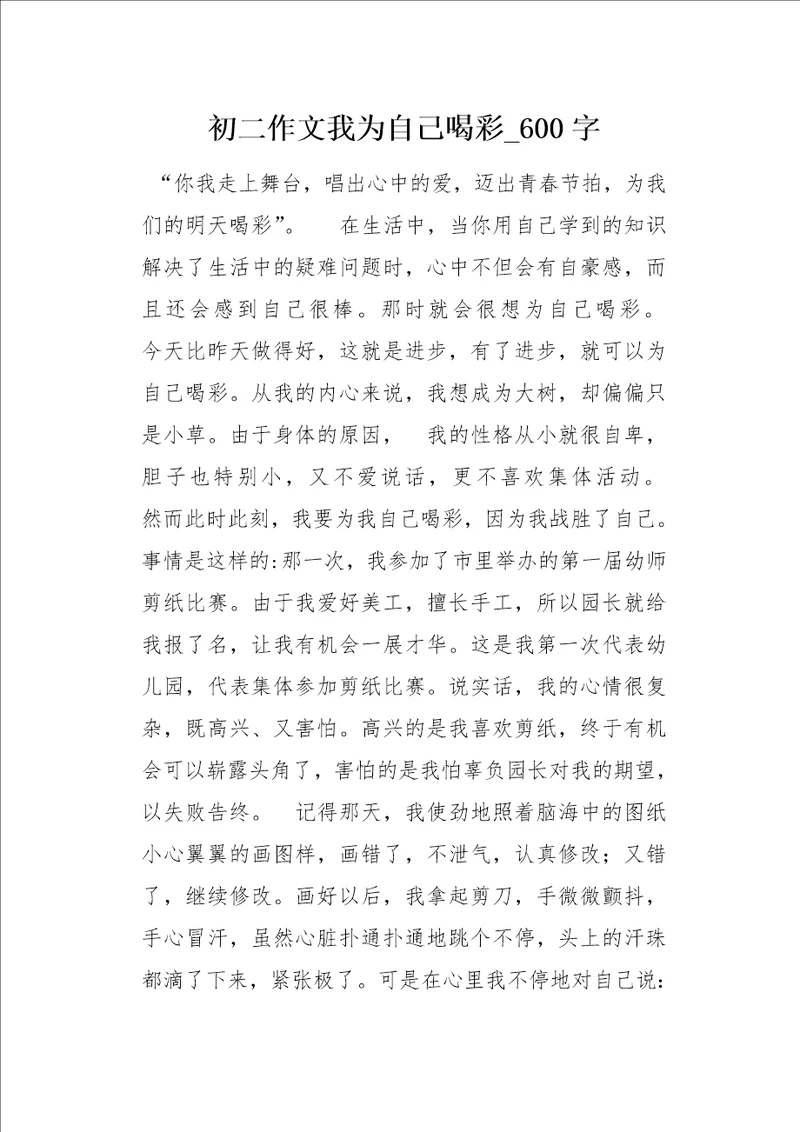 初二作文我为自己喝彩_600字

“你我走上舞台，唱出心中的爱，迈出青春节拍，为我们的明天喝彩”。　在生活中，当你用自己学到的知识解决了生活中的疑难问题时，心中不但会有自豪感，而且还会感到自己很棒。那时就会很想为自己喝彩。今天比昨天做得好，这就是进步，有了进步，就可以为自己喝彩。从我的内心来说，我想成为大树，却偏偏只是小草。由于身体的原因，　我的性格从小就很自卑，胆子也特别小，又不爱说话，更不喜欢集体活动。然而此时此刻，我要为我自己喝彩，因为我战胜了自己。事情是这样的:那一次，我参加了市里举办的第一届幼师剪纸比赛。由于我爱好美工，擅长手工，所以园长就给我报了名，让我有机会一展才华。这是我第一次代表幼儿园，代表集体参加剪纸比赛。说实话，我的心情很复杂，既高兴、又害怕。高兴的是我喜欢剪纸，终于有机会可以崭露头角了，害怕的是我怕辜负园长对我的期望，以失败告终。　记得那天，我使劲地照着脑海中的图纸小心翼翼的画图样，画错了，不泄气，认真修改；又错了，继续修改。画好以后，我拿起剪刀，手微微颤抖，手心冒汗，虽然心脏扑通扑通地跳个不停，头上的汗珠都滴了下来，紧张极了。可是在心里我不停地对自己说: